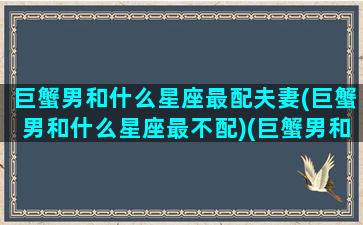 巨蟹男和什么星座最配夫妻(巨蟹男和什么星座最不配)(巨蟹男和